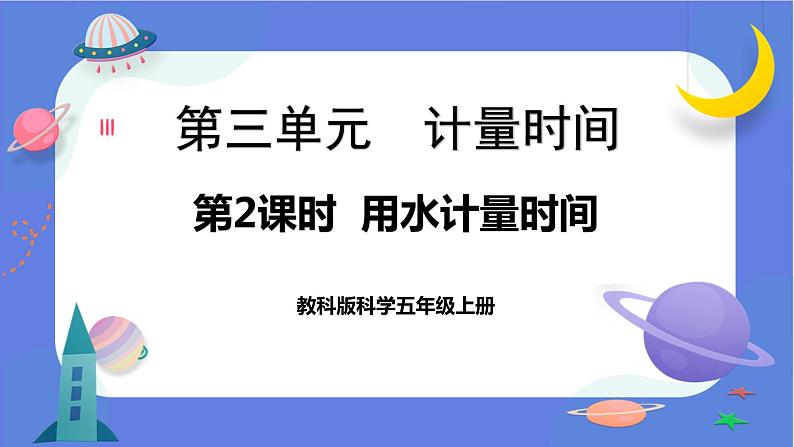 第三单元　计量时间

第2课时　用水计量时间

教科版科学五年级上册